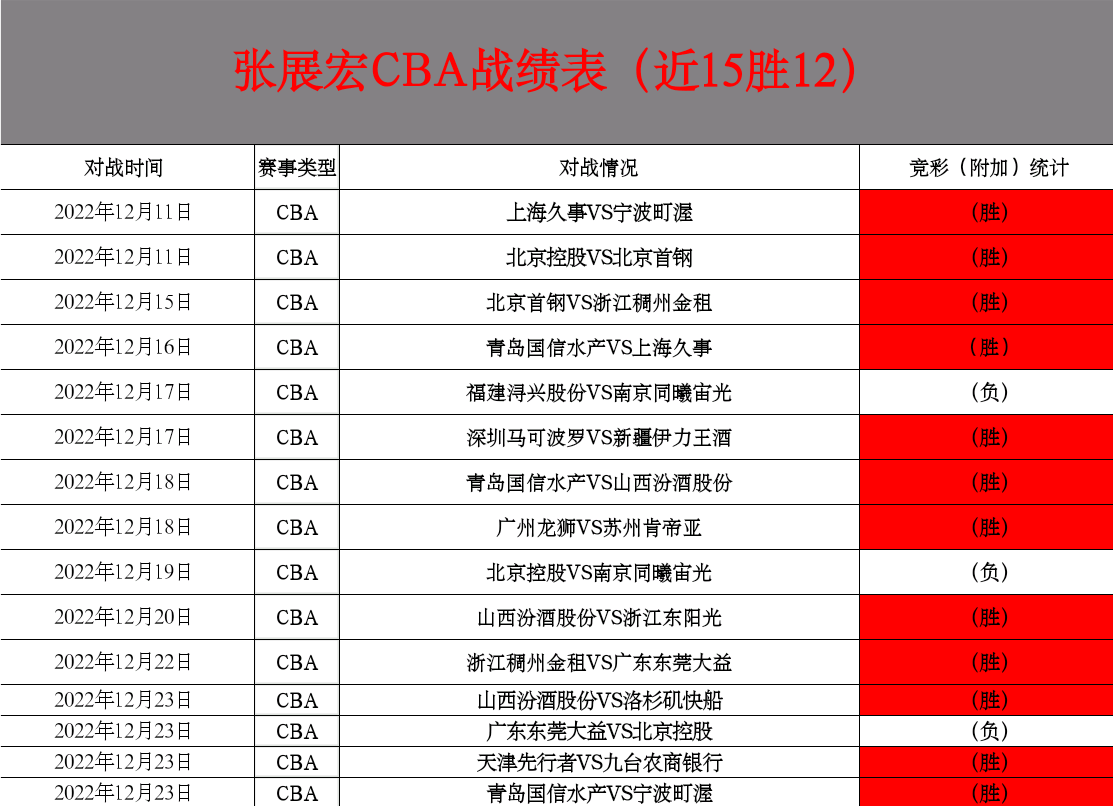 张展宏CBA战绩表（近15胜12）

| 对战时间 | 赛事类型 | 对战情况 | 竞彩（附加）统计 |
|---|---|---|---|
| 2022年12月11日 | CBA | 上海久事VS宁波町渥 | （胜） |
| 2022年12月11日 | CBA | 北京控股VS北京首钢 | （胜） |
| 2022年12月15日 | CBA | 北京首钢VS浙江稠州金租 | （胜） |
| 2022年12月16日 | CBA | 青岛国信水产VS上海久事 | （胜） |
| 2022年12月17日 | CBA | 福建浔兴股份VS南京同曦宙光 | （负） |
| 2022年12月17日 | CBA | 深圳马可波罗VS新疆伊力王酒 | （胜） |
| 2022年12月18日 | CBA | 青岛国信水产VS山西汾酒股份 | （胜） |
| 2022年12月18日 | CBA | 广州龙狮VS苏州肯帝亚 | （胜） |
| 2022年12月19日 | CBA | 北京控股VS南京同曦宙光 | （负） |
| 2022年12月20日 | CBA | 山西汾酒股份VS浙江东阳光 | （胜） |
| 2022年12月22日 | CBA | 浙江稠州金租VS广东东莞大益 | （胜） |
| 2022年12月23日 | CBA | 山西汾酒股份VS洛杉矶快船 | （胜） |
| 2022年12月23日 | CBA | 广东东莞大益VS北京控股 | （负） |
| 2022年12月23日 | CBA | 天津先行者VS九台农商银行 | （胜） |
| 2022年12月23日 | CBA | 青岛国信水产VS宁波町渥 | （胜） |